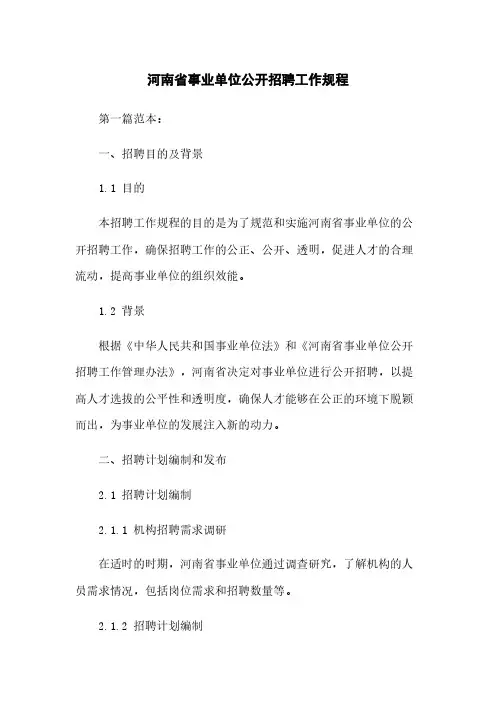 河南省事业单位公开招聘工作规程

第一篇范本：

一、招聘目的及背景

1.1 目的

本招聘工作规程的目的是为了规范和实施河南省事业单位的公开招聘工作，确保招聘工作的公正、公开、透明，促进人才的合理流动，提高事业单位的组织效能。

1.2 背景

根据《中华人民共和国事业单位法》和《河南省事业单位公开招聘工作管理办法》，河南省决定对事业单位进行公开招聘，以提高人才选拔的公平性和透明度，确保人才能够在公正的环境下脱颖而出，为事业单位的发展注入新的动力。

二、招聘计划编制和发布

2.1 招聘计划编制

2.1.1 机构招聘需求调研

在适时的时期，河南省事业单位通过调查研究，了解机构的人员需求情况，包括岗位需求和招聘数量等。

2.1.2 招聘计划编制